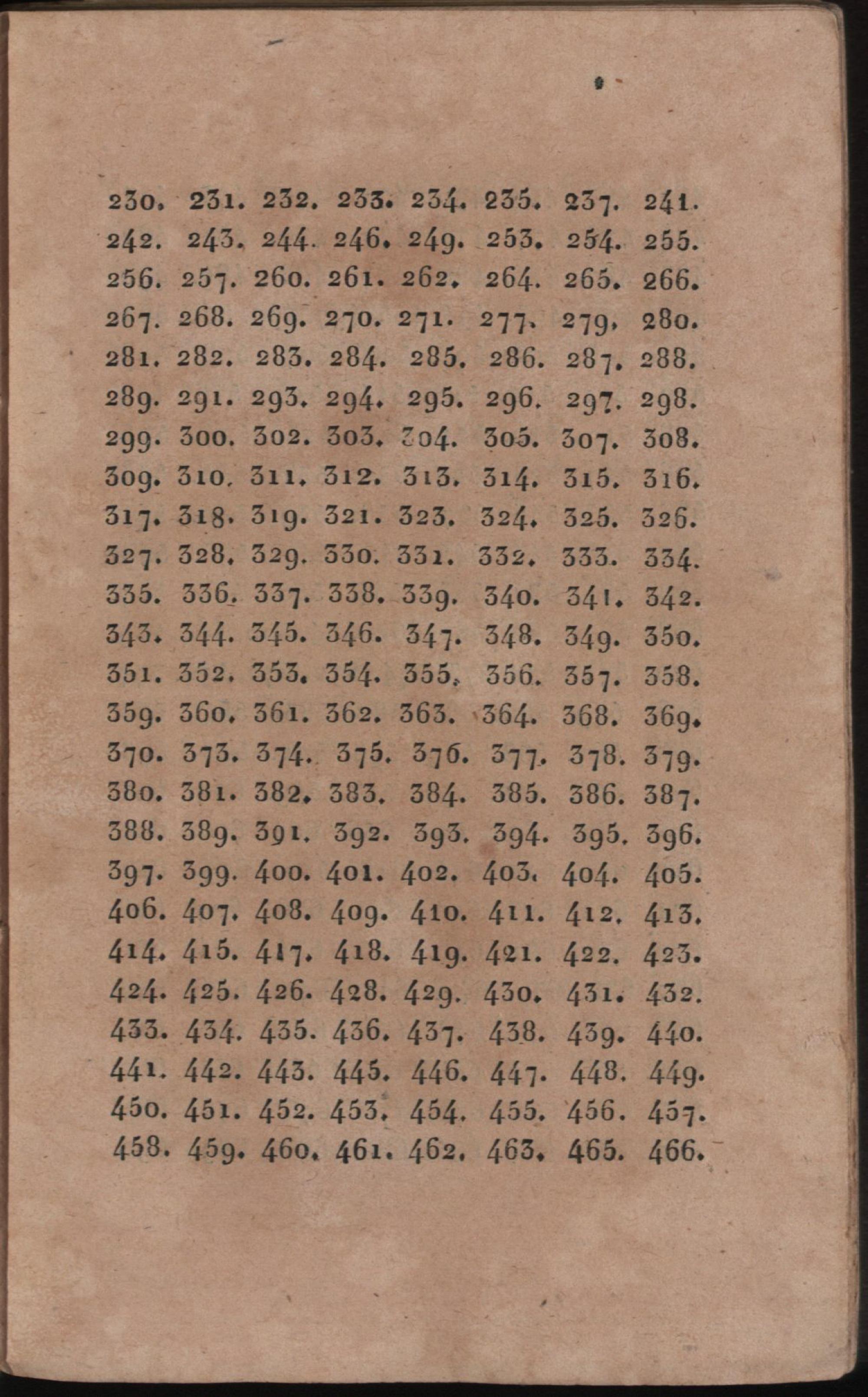 230. 231. 232. 233. 234. 235. 237. 241. 242. 243. 244. 246. 249. 253. 254. 255. 256. 257. 260. 261. 262. 264. 265. 266. 267. 268. 269. 270. 271. 277. 279. 280. 281. 282. 283. 284. 285. 286. 287. 288. 289. 291. 293. 294. 295. 296. 297. 298. 299. 300. 302. 303. 304. 305. 307. 308. 309. 310. 311. 312. 313. 314. 315. 316. 317. 318. 319. 321. 323. 324. 325. 326. 327. 328. 329. 330. 331. 332. 333. 334. 335. 336. 337. 338. 339. 340. 341. 342. 343. 344. 345. 346. 347. 348. 349. 350. 351. 352. 353. 354. 355. 356. 357. 358. 359. 360. 361. 362. 363. 364. 368. 369. 370. 373. 374. 375. 376. 377. 378. 379. 380. 381. 382. 383. 384. 385. 386. 387. 388. 389. 391. 392. 393. 394. 395. 396. 397. 399. 400. 401. 402. 403. 404. 405. 406. 407. 408. 409. 410. 411. 412. 413. 414. 415. 417. 418. 419. 421. 422. 423. 424. 425. 426. 428. 429. 430. 431. 432. 433. 434. 435. 436. 437. 438. 439. 440. 441. 442. 443. 445. 446. 447. 448. 449. 450. 451. 452. 453. 454. 455. 456. 457. 458. 459. 460. 461. 462. 463. 465. 466.